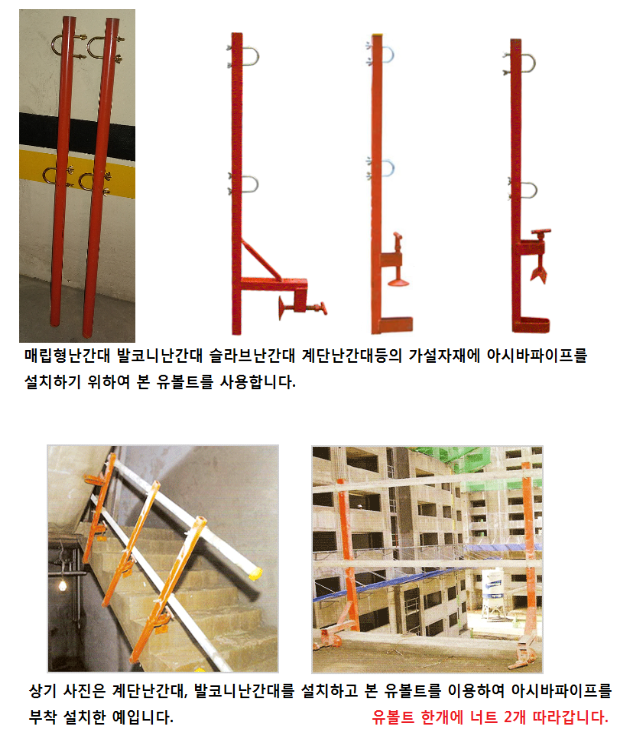 매립형난간대 발코니난간대 슬라브난간대 계단난간대등의 가설자재에 아시바파이프를 설치하기 위하여 본 유볼트를 사용합니다.

상기 사진은 계단난간대, 발코니난간대를 설치하고 본 유볼트를 이용하여 아시바파이프를 부착 설치한 예입니다.

유볼트 한개에 너트 2개 따라갑니다.